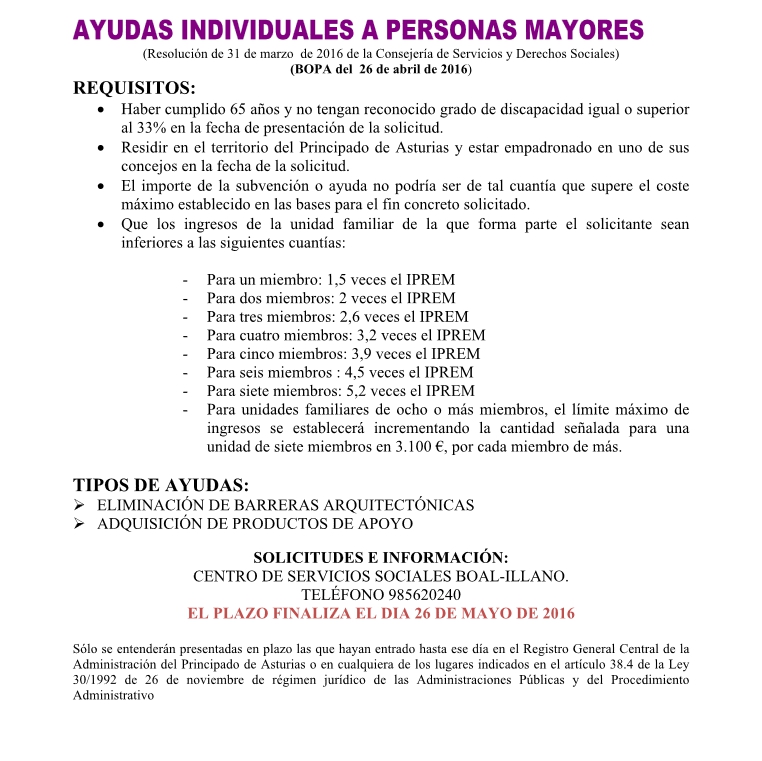 AYUDAS INDIVIDUALES A PERSONAS MAYORES
(Resolución de 31 de marzo de 2016 de la Consejería de Servicios y Derechos Sociales)
(BOPA del 26 de abril de 2016)

REQUISITOS:
• Haber cumplido 65 años y no tengan reconocido grado de discapacidad igual o superior al 33% en la fecha de presentación de la solicitud.
• Residir en el territorio del Principado de Asturias y estar empadronado en uno de sus concejos en la fecha de la solicitud.
• El importe de la subvención o ayuda no podría ser de tal cuantía que supere el coste máximo establecido en las bases para el fin concreto solicitado.
• Que los ingresos de la unidad familiar de la que forma parte el solicitante sean inferiores a las siguientes cuantías:

- Para un miembro: 1,5 veces el IPREM
- Para dos miembros: 2 veces el IPREM
- Para tres miembros: 2,6 veces el IPREM
- Para cuatro miembros: 3,2 veces el IPREM
- Para cinco miembros: 3,9 veces el IPREM
- Para seis miembros : 4,5 veces el IPREM
- Para siete miembros: 5,2 veces el IPREM
- Para unidades familiares de ocho o más miembros, el límite máximo de ingresos se establecerá incrementando la cantidad señalada para una unidad de siete miembros en 3.100 €, por cada miembro de más.

TIPOS DE AYUDAS:
➢ ELIMINACIÓN DE BARRERAS ARQUITECTÓNICAS
➢ ADQUISICIÓN DE PRODUCTOS DE APOYO

SOLICITUDES E INFORMACIÓN:
CENTRO DE SERVICIOS SOCIALES BOAL-ILLANO.
TELÉFONO 985620240
EL PLAZO FINALIZA EL DIA 26 DE MAYO DE 2016

Sólo se entenderán presentadas en plazo las que hayan entrado hasta ese día en el Registro General Central de la Administración del Principado de Asturias o en cualquiera de los lugares indicados en el artículo 38.4 de la Ley 30/1992 de 26 de noviembre de régimen jurídico de las Administraciones Públicas y del Procedimiento Administrativo